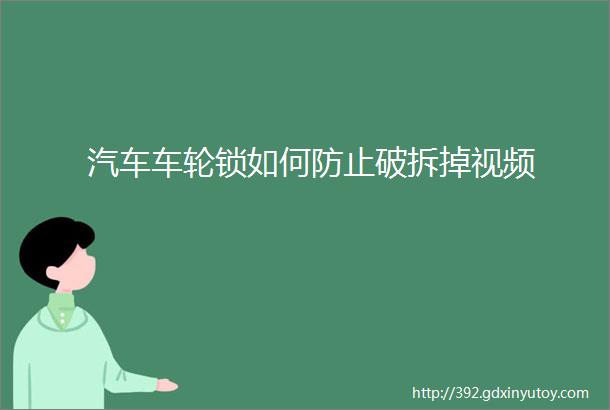 汽车车轮锁如何防止破拆掉视频

http://392.gdxinyutoy.com